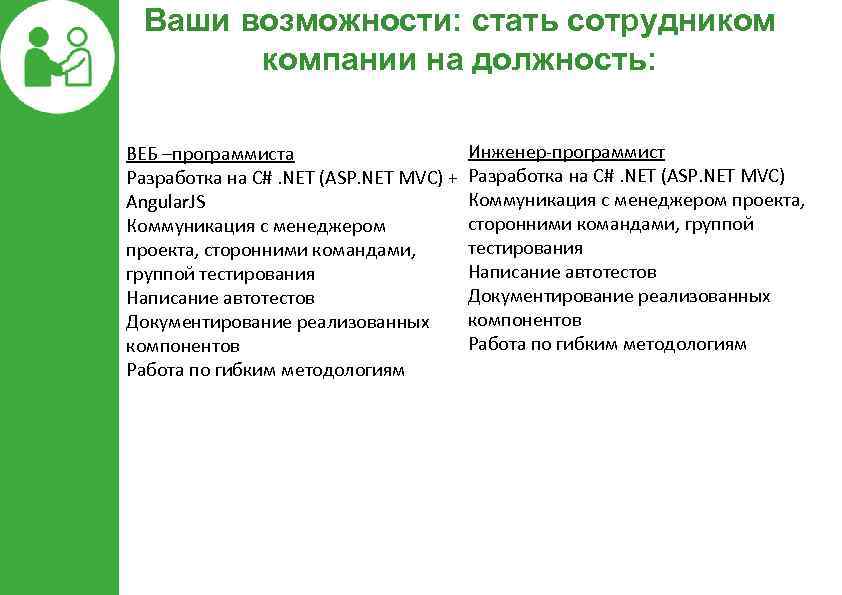 Ваши возможности: стать сотрудником компании на должность:

ВЕБ –программиста
Разработка на C# .NET (ASP.NET MVC) + AngularJS
Коммуникация с менеджером проекта, сторонними командами, группой тестирования
Написание автотестов
Документирование реализованных компонентов
Работа по гибким методологиям

Инженер-программист
Разработка на C# .NET (ASP.NET MVC)
Коммуникация с менеджером проекта, сторонними командами, группой тестирования
Написание автотестов
Документирование реализованных компонентов
Работа по гибким методологиям